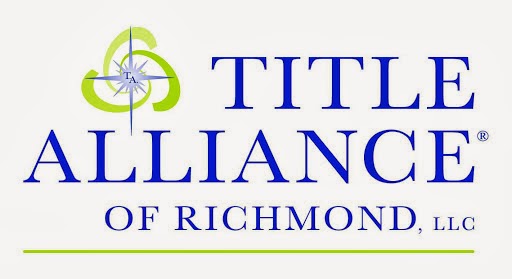 T.A.

TITLE ALLIANCE®

OF RICHMOND, LLC